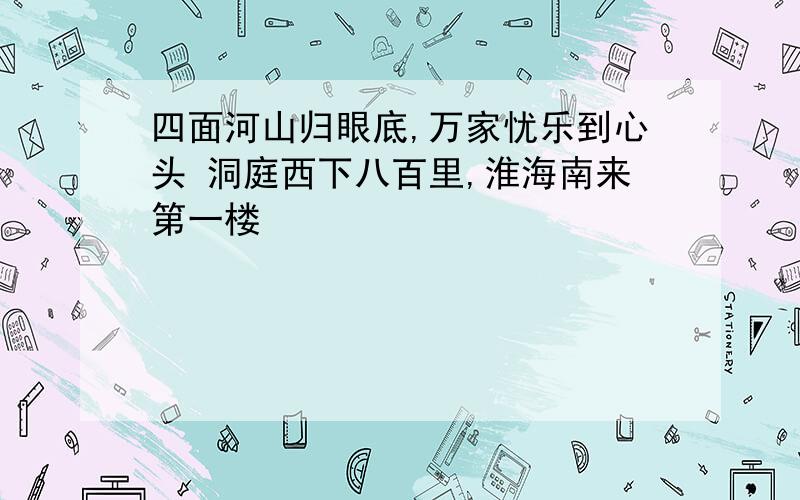 四面河山归眼底,万家忧乐到心头 洞庭西下八百里,淮海南来第一楼

STATIONERY